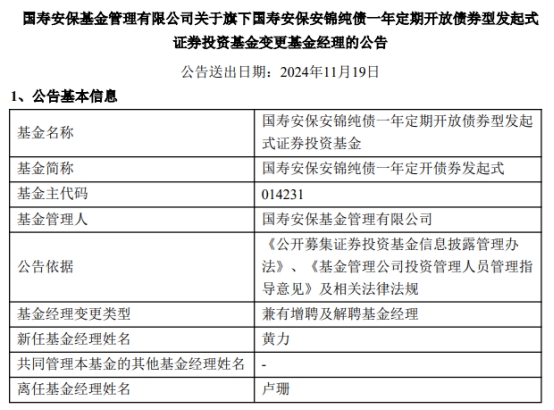 国寿安保基金管理有限公司关于旗下国寿安保安锦纯债一年定期开放债券型发起式证券投资基金变更基金经理的公告

公告送出日期：2024年11月19日

1、公告基本信息

| 基金名称 | 国寿安保安锦纯债一年定期开放债券型发起式证券投资基金 |
|---|---|
| 基金简称 | 国寿安保安锦纯债一年定开债券发起式 |
| 基金主代码 | 014231 |
| 基金管理人 | 国寿安保基金管理有限公司 |
| 公告依据 | 《公开募集证券投资基金信息披露管理办法》、《基金管理公司投资管理人员管理指导意见》及相关法律法规 |
| 基金经理变更类型 | 兼有增聘及解聘基金经理 |
| 新任基金经理姓名 | 黄力 |
| 共同管理本基金的其他基金经理姓名 | - |
| 离任基金经理姓名 | 卢珊 |